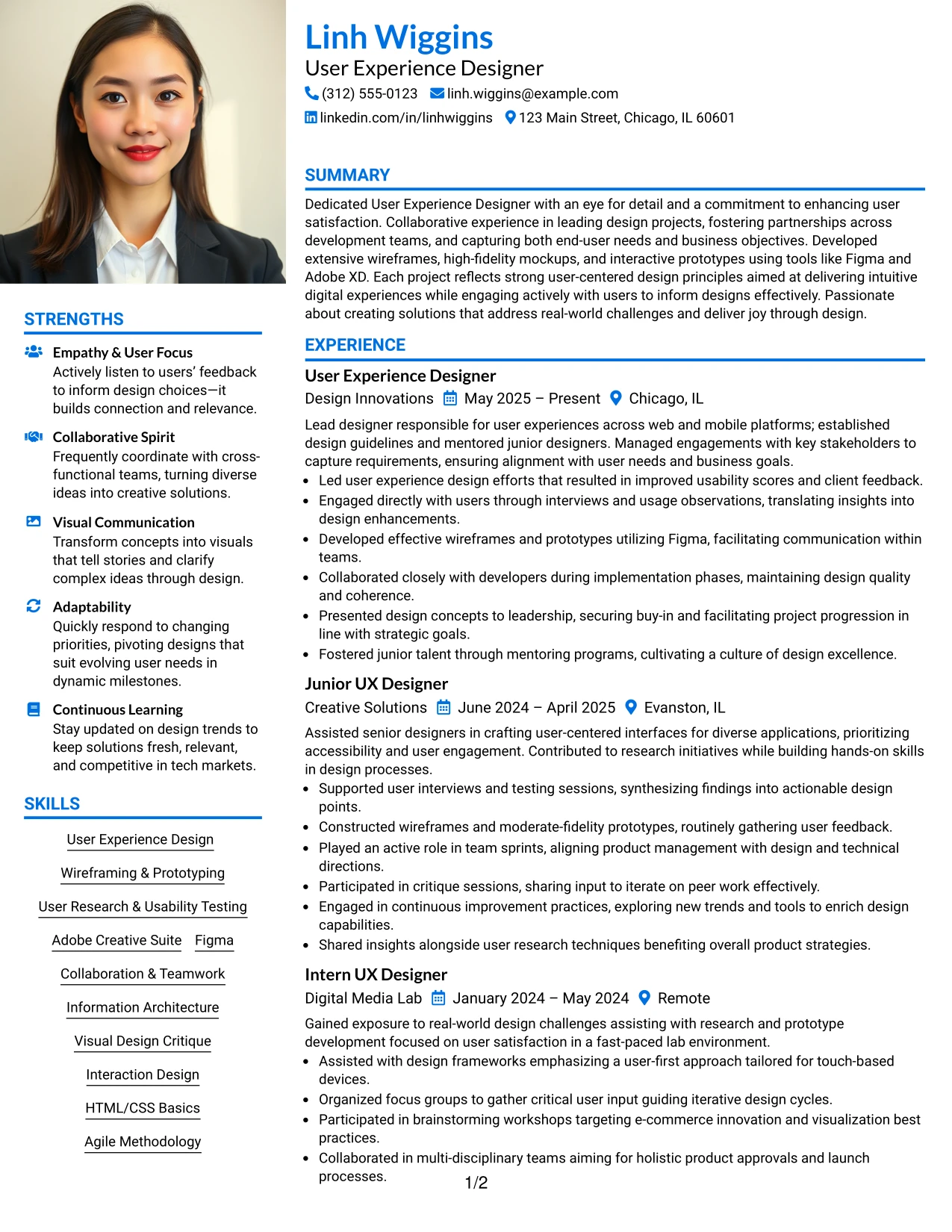 STRENGTHS

Empathy & User Focus
Actively listen to users' feedback to inform design choices—it builds connection and relevance.

Collaborative Spirit
Frequently coordinate with cross-functional teams, turning diverse ideas into creative solutions.

Visual Communication
Transform concepts into visuals that tell stories and clarify complex ideas through design.

Adaptability
Quickly respond to changing priorities, pivoting designs that suit evolving user needs in dynamic milestones.

Continuous Learning
Stay updated on design trends to keep solutions fresh, relevant, and competitive in tech markets.

SKILLS

User Experience Design

Wireframing & Prototyping

User Research & Usability Testing

Adobe Creative Suite
Figma

Collaboration & Teamwork

Information Architecture

Visual Design Critique

Interaction Design

HTML/CSS Basics

Agile Methodology

Linh Wiggins
User Experience Designer
(312) 555-0123 linh.wiggins@example.com
linkedin.com/in/linhwiggins 123 Main Street, Chicago, IL 60601

SUMMARY

Dedicated User Experience Designer with an eye for detail and a commitment to enhancing user satisfaction. Collaborative experience in leading design projects, fostering partnerships across development teams, and capturing both end-user needs and business objectives. Developed extensive wireframes, high-fidelity mockups, and interactive prototypes using tools like Figma and Adobe XD. Each project reflects strong user-centered design principles aimed at delivering intuitive digital experiences while engaging actively with users to inform designs effectively. Passionate about creating solutions that address real-world challenges and deliver joy through design.

EXPERIENCE

User Experience Designer
Design Innovations May 2025 – Present Chicago, IL

Lead designer responsible for user experiences across web and mobile platforms; established design guidelines and mentored junior designers. Managed engagements with key stakeholders to capture requirements, ensuring alignment with user needs and business goals.
• Led user experience design efforts that resulted in improved usability scores and client feedback.
• Engaged directly with users through interviews and usage observations, translating insights into design enhancements.
• Developed effective wireframes and prototypes utilizing Figma, facilitating communication within teams.
• Collaborated closely with developers during implementation phases, maintaining design quality and coherence.
• Presented design concepts to leadership, securing buy-in and facilitating project progression in line with strategic goals.
• Fostered junior talent through mentoring programs, cultivating a culture of design excellence.

Junior UX Designer
Creative Solutions June 2024 – April 2025 Evanston, IL

Assisted senior designers in crafting user-centered interfaces for diverse applications, prioritizing accessibility and user engagement. Contributed to research initiatives while building hands-on skills in design processes.
• Supported user interviews and testing sessions, synthesizing findings into actionable design points.
• Constructed wireframes and moderate-fidelity prototypes, routinely gathering user feedback.
• Played an active role in team sprints, aligning product management with design and technical directions.
• Participated in critique sessions, sharing input to iterate on peer work effectively.
• Engaged in continuous improvement practices, exploring new trends and tools to enrich design capabilities.
• Shared insights alongside user research techniques benefiting overall product strategies.

Intern UX Designer
Digital Media Lab January 2024 – May 2024 Remote

Gained exposure to real-world design challenges assisting with research and prototype development focused on user satisfaction in a fast-paced lab environment.
• Assisted with design frameworks emphasizing a user-first approach tailored for touch-based devices.
• Organized focus groups to gather critical user input guiding iterative design cycles.
• Participated in brainstorming workshops targeting e-commerce innovation and visualization best practices.
• Collaborated in multi-disciplinary teams aiming for holistic product approvals and launch processes.

1/2